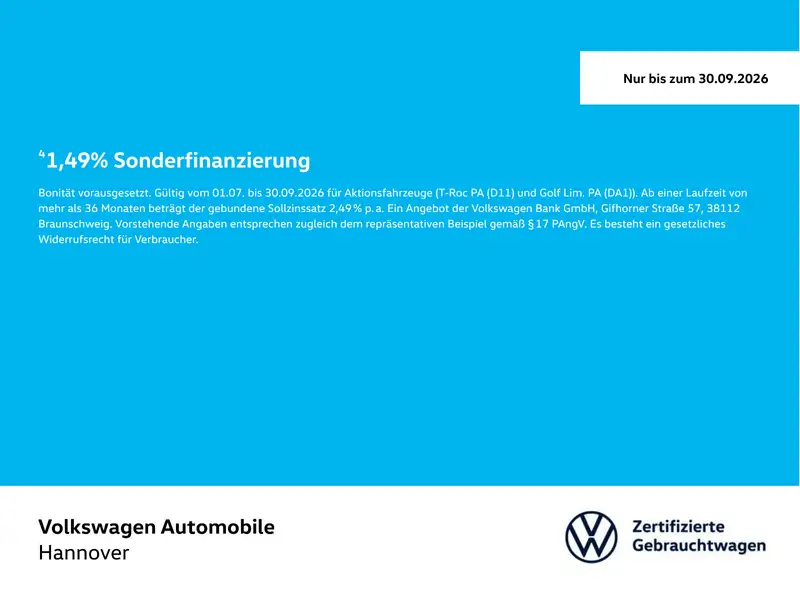 Nur bis zum 30.09.2026

$^{4}$1,49% Sonderfinanzierung

Bonität vorausgesetzt. Gültig vom 01.07. bis 30.09.2026 für Aktionsfahrzeuge (T-Roc PA (D11) und Golf Lim. PA (DA1)). Ab einer Laufzeit von mehr als 36 Monaten beträgt der gebundene Sollzinssatz 2,49 % p. a. Ein Angebot der Volkswagen Bank GmbH, Gifhorner Straße 57, 38112 Braunschweig. Vorstehende Angaben entsprechen zugleich dem repräsentativen Beispiel gemäß § 17 PAngV. Es besteht ein gesetzliches Widerrufsrecht für Verbraucher.

Volkswagen Automobile
Hannover

Zertifizierte
Gebrauchtwagen